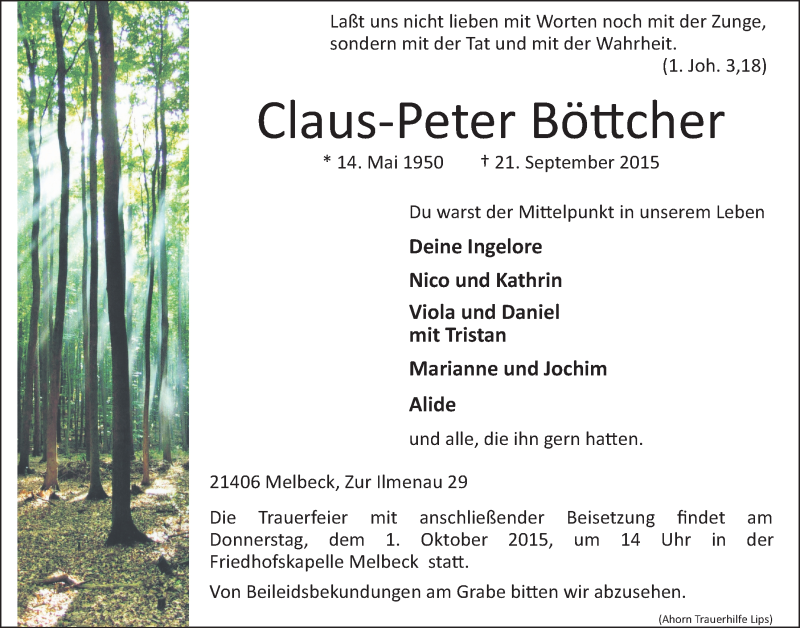 Laßt uns nicht lieben mit Worten noch mit der Zunge, sondern mit der Tat und mit der Wahrheit.
(1. Joh. 3,18)

Claus-Peter Böttcher

* 14. Mai 1950 † 21. September 2015

Du warst der Mittelpunkt in unserem Leben

Deine Ingelore

Nico und Kathrin

Viola und Daniel
mit Tristan

Marianne und Jochim

Alide

und alle, die ihn gern hatten.

21406 Melbeck, Zur Ilmenau 29

Die Trauerfeier mit anschließender Beisetzung findet am Donnerstag, dem 1. Oktober 2015, um 14 Uhr in der Friedhofskapelle Melbeck statt.

Von Beileidsbekundungen am Grabe bitten wir abzusehen.

(Ahorn Trauerhilfe Lips)